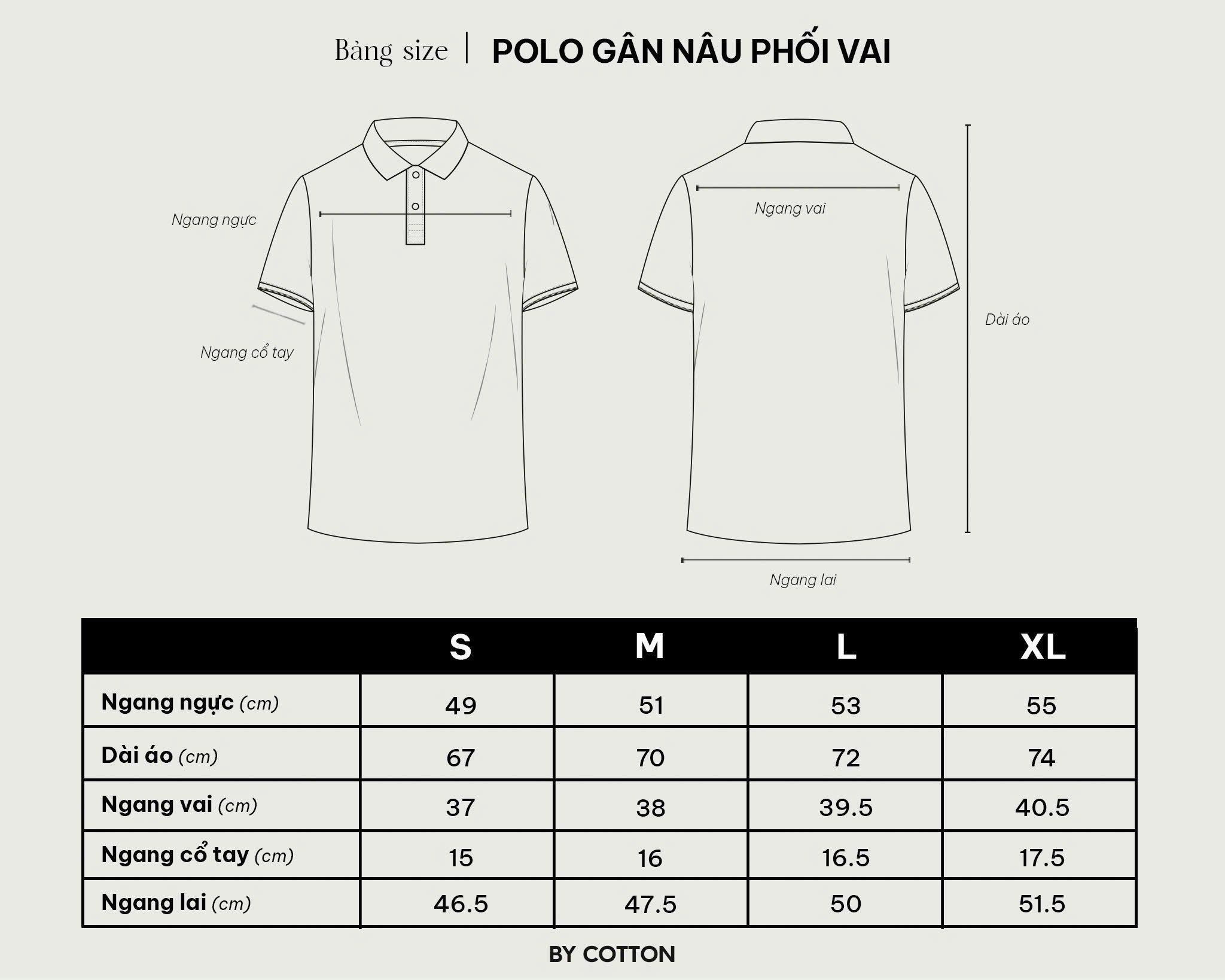 Bảng size | POLO GÂN NÂU PHỐI VAI

Ngang ngực

Ngang cổ tay

Ngang vai

Dài áo

Ngang lai

|  | S | M | L | XL |
|---|---|---|---|---|
| Ngang ngực (cm) | 49 | 51 | 53 | 55 |
| Dài áo (cm) | 67 | 70 | 72 | 74 |
| Ngang vai (cm) | 37 | 38 | 39.5 | 40.5 |
| Ngang cổ tay (cm) | 15 | 16 | 16.5 | 17.5 |
| Ngang lai (cm) | 46.5 | 47.5 | 50 | 51.5 |

BY COTTON